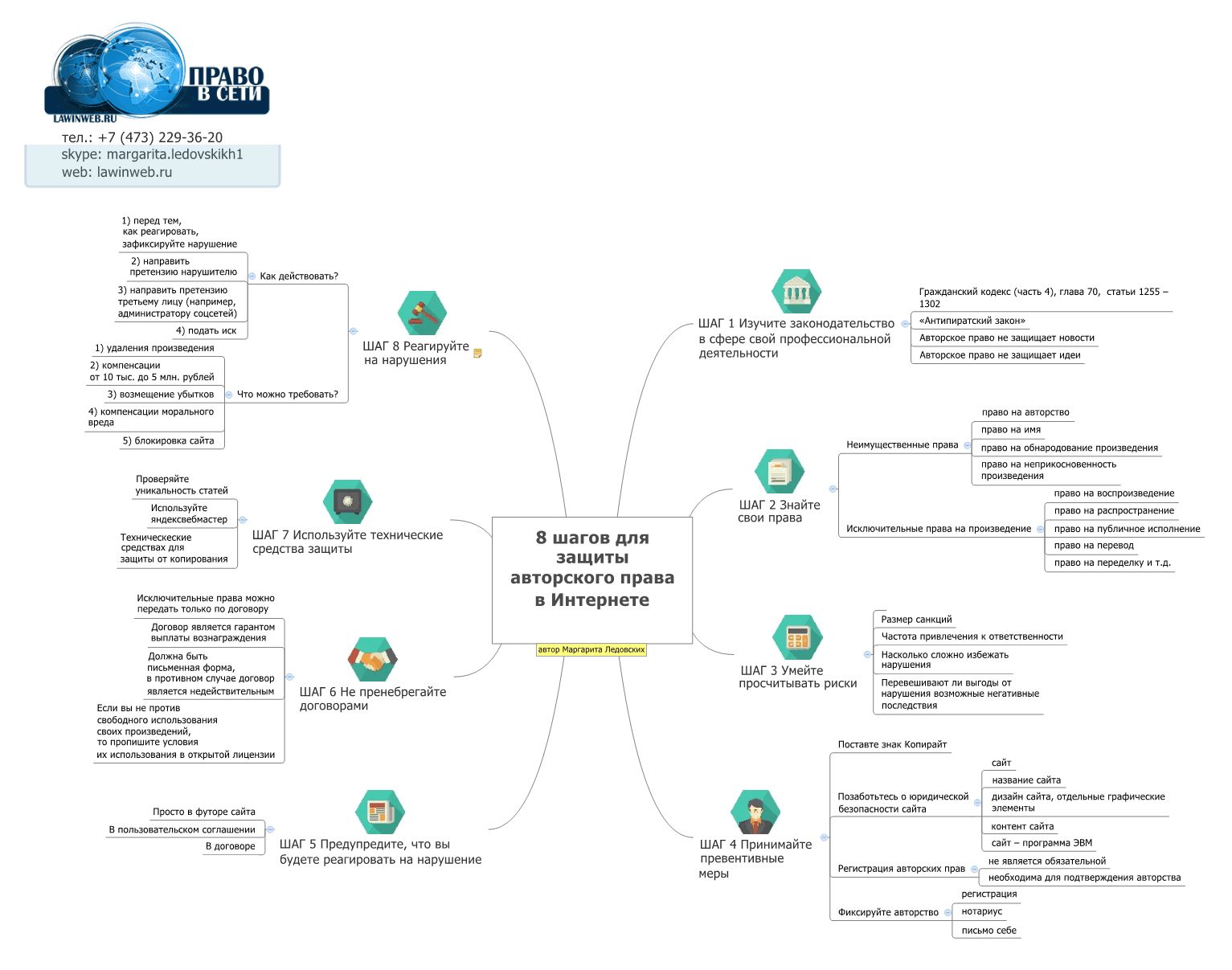 ПРАВО В СЕТИ
LAWINWEB.RU
тел.: +7 (473) 229-36-20
skype: margarita.ledovskikh1
web: lawinweb.ru

8 шагов для защиты авторского права в Интернете
автор Маргарита Ледовских

ШАГ 1 Изучите законодательство в сфере свой профессиональной деятельности
Гражданский кодекс (часть 4), глава 70, статьи 1255 – 1302
«Антипиратский закон»
Авторское право не защищает новости
Авторское право не защищает идеи

ШАГ 2 Знайте свои права
Неимущественные права
право на авторство
право на имя
право на обнародование произведения
право на неприкосновенность произведения
Исключительные права на произведение
право на воспроизведение
право на распространение
право на публичное исполнение
право на перевод
право на переделку и т.д.

ШАГ 3 Умейте просчитывать риски
Размер санкций
Частота привлечения к ответственности
Насколько сложно избежать нарушения
Перевешивают ли выгоды от нарушения возможные негативные последствия

ШАГ 4 Принимайте превентивные меры
Поставте знак Копирайт
Позаботьтесь о юридической безопасности сайта
сайт
название сайта
дизайн сайта, отдельные графические элементы
контент сайта
сайт – программа ЭВМ
Регистрация авторских прав
не является обязательной
необходима для подтверждения авторства
Фиксируйте авторство
регистрация
нотариус
письмо себе

ШАГ 5 Предупредите, что вы будете реагировать на нарушение
Просто в футоре сайта
В пользовательском соглашении
В договоре

ШАГ 6 Не пренебрегайте договорами
Исключительные права можно передать только по договору
Договор является гарантом выплаты вознаграждения
Должна быть письменная форма, в противном случае договор является недействительным
Если вы не против свободного использования своих произведений, то пропишите условия их использования в открытой лицензии

ШАГ 7 Используйте технические средства защиты
Проверяйте уникальность статей
Используйте яндексвебмастер
Техническеские средствах для защиты от копирования

ШАГ 8 Реагируйте на нарушения
Как действовать?
1) перед тем, как реагировать, зафиксируйте нарушение
2) направить претензию нарушителю
3) направить претензию третьему лицу (например, администратору соцсетей)
4) подать иск
Что можно требовать?
1) удаления произведения
2) компенсации от 10 тыс. до 5 млн. рублей
3) возмещение убытков
4) компенсации морального вреда
5) блокировка сайта